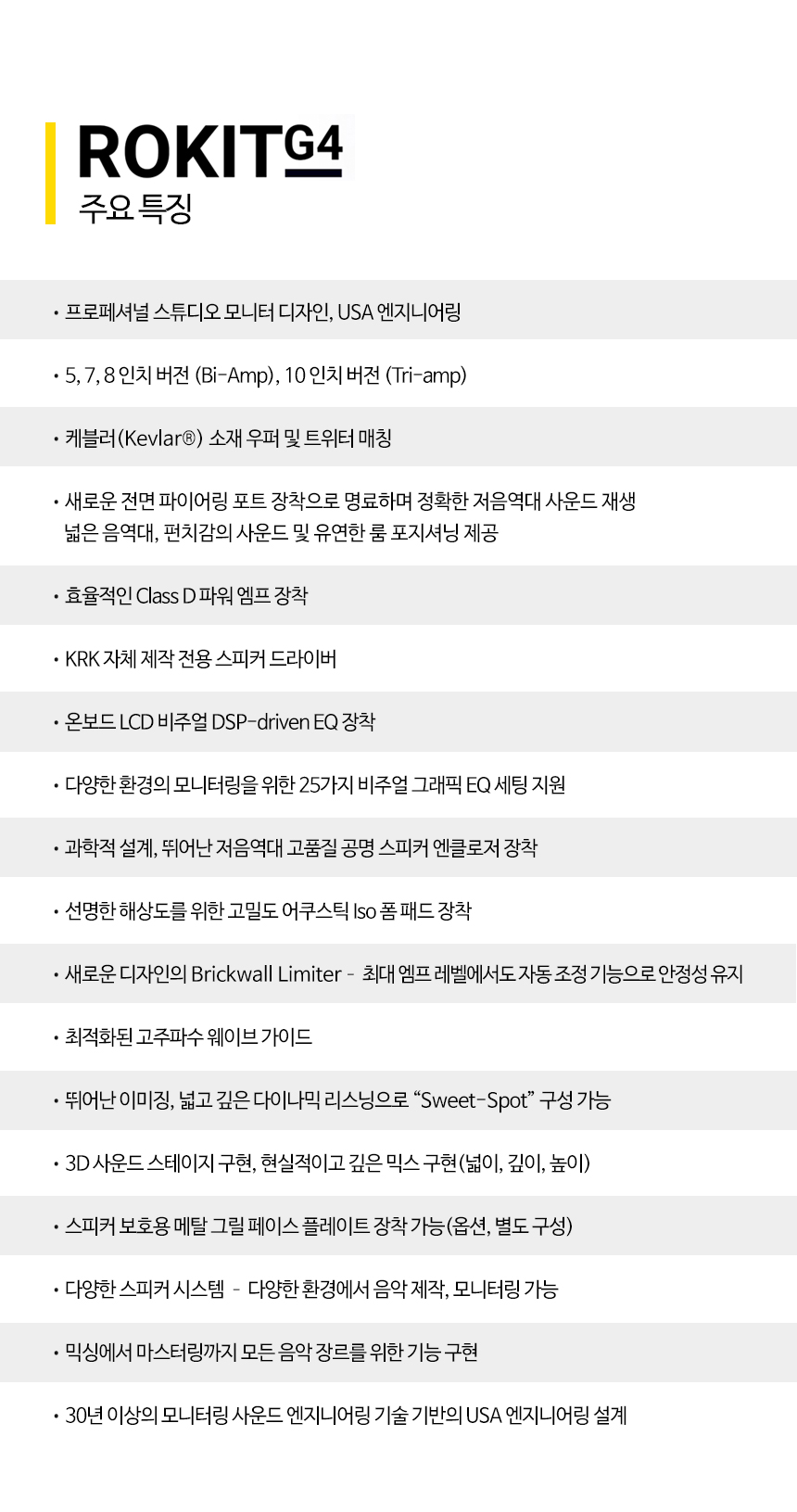 ROKIT G4
주요 특징

• 프로페셔널 스튜디오 모니터 디자인, USA 엔지니어링

• 5, 7, 8 인치 버전 (Bi-Amp), 10 인치 버전 (Tri-amp)

• 케블러(Kevlar®) 소재 우퍼 및 트위터 매칭

• 새로운 전면 파이어링 포트 장착으로 명료하며 정확한 저음역대 사운드 재생 넓은 음역대, 펀치감의 사운드 및 유연한 룸 포지셔닝 제공

• 효율적인 Class D 파워 엠프 장착

• KRK 자체 제작 전용 스피커 드라이버

• 온보드 LCD 비주얼 DSP-driven EQ 장착

• 다양한 환경의 모니터링을 위한 25가지 비주얼 그래픽 EQ 세팅 지원

• 과학적 설계, 뛰어난 저음역대 고품질 공명 스피커 엔클로저 장착

• 선명한 해상도를 위한 고밀도 어쿠스틱 Iso 폼 패드 장착

• 새로운 디자인의 Brickwall Limiter - 최대 엠프 레벨에서도 자동 조정 기능으로 안정성 유지

• 최적화된 고주파수 웨이브 가이드

• 뛰어난 이미징, 넓고 깊은 다이나믹 리스닝으로 “Sweet-Spot” 구성 가능

• 3D 사운드 스테이지 구현, 현실적이고 깊은 믹스 구현(넓이, 깊이, 높이)

• 스피커 보호용 메탈 그릴 페이스 플레이트 장착 가능(옵션, 별도 구성)

• 다양한 스피커 시스템 - 다양한 환경에서 음악 제작, 모니터링 가능

• 믹싱에서 마스터링까지 모든 음악 장르를 위한 기능 구현

• 30년 이상의 모니터링 사운드 엔지니어링 기술 기반의 USA 엔지니어링 설계